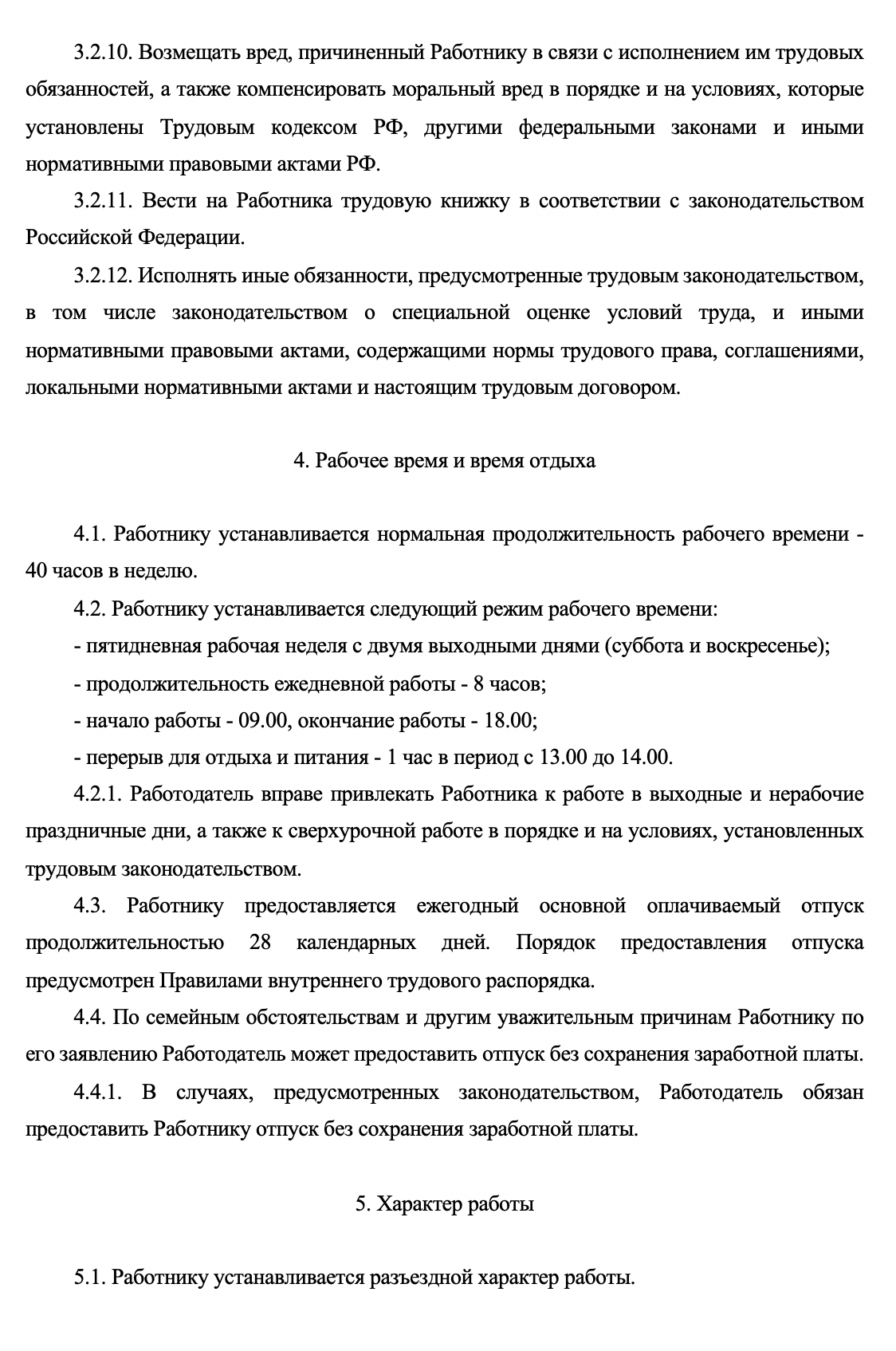 3.2.10. Возмещать вред, причиненный Работнику в связи с исполнением им трудовых обязанностей, а также компенсировать моральный вред в порядке и на условиях, которые установлены Трудовым кодексом РФ, другими федеральными законами и иными нормативными правовыми актами РФ.

3.2.11. Вести на Работника трудовую книжку в соответствии с законодательством Российской Федерации.

3.2.12. Исполнять иные обязанности, предусмотренные трудовым законодательством, в том числе законодательством о специальной оценке условий труда, и иными нормативными правовыми актами, содержащими нормы трудового права, соглашениями, локальными нормативными актами и настоящим трудовым договором.

4. Рабочее время и время отдыха

4.1. Работнику устанавливается нормальная продолжительность рабочего времени - 40 часов в неделю.

4.2. Работнику устанавливается следующий режим рабочего времени:

- пятидневная рабочая неделя с двумя выходными днями (суббота и воскресенье);

- продолжительность ежедневной работы - 8 часов;

- начало работы - 09.00, окончание работы - 18.00;

- перерыв для отдыха и питания - 1 час в период с 13.00 до 14.00.

4.2.1. Работодатель вправе привлекать Работника к работе в выходные и нерабочие праздничные дни, а также к сверхурочной работе в порядке и на условиях, установленных трудовым законодательством.

4.3. Работнику предоставляется ежегодный основной оплачиваемый отпуск продолжительностью 28 календарных дней. Порядок предоставления отпуска предусмотрен Правилами внутреннего трудового распорядка.

4.4. По семейным обстоятельствам и другим уважительным причинам Работнику по его заявлению Работодатель может предоставить отпуск без сохранения заработной платы.

4.4.1. В случаях, предусмотренных законодательством, Работодатель обязан предоставить Работнику отпуск без сохранения заработной платы.

5. Характер работы

5.1. Работнику устанавливается разъездной характер работы.